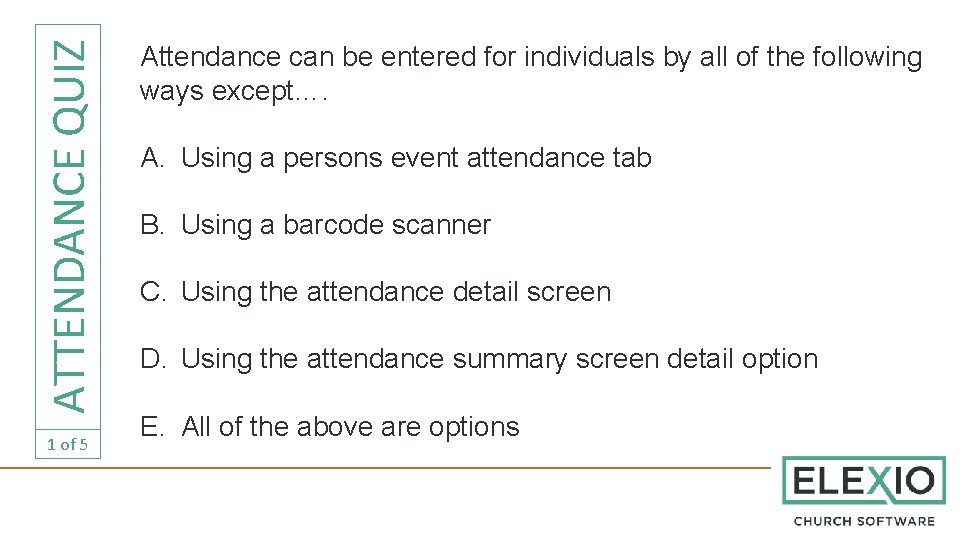 ATTENDANCE QUIZ

1 of 5

Attendance can be entered for individuals by all of the following ways except….

A. Using a persons event attendance tab

B. Using a barcode scanner

C. Using the attendance detail screen

D. Using the attendance summary screen detail option

E. All of the above are options

ELEXIO
CHURCH SOFTWARE